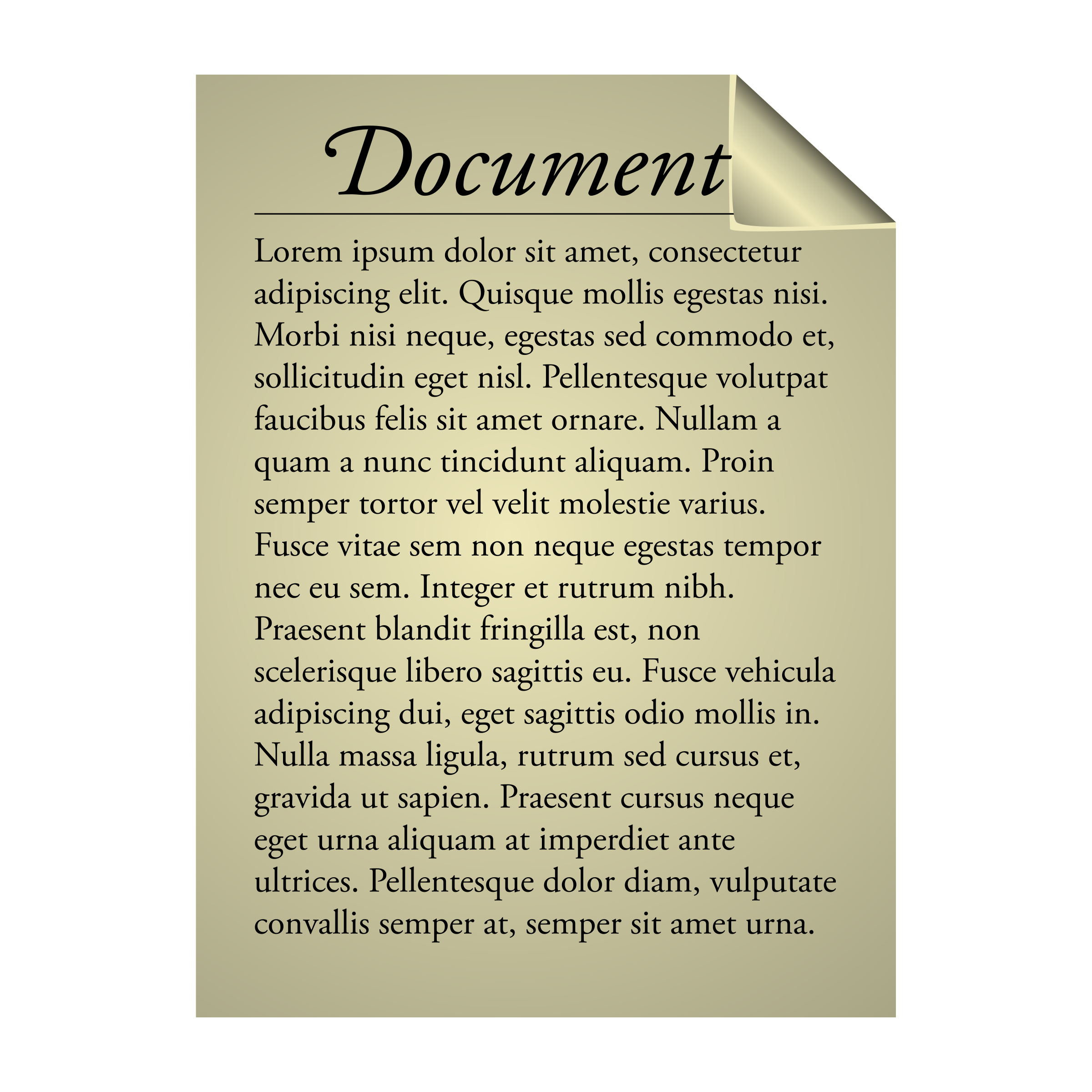 Document

Lorem ipsum dolor sit amet, consectetur adipiscing elit. Quisque mollis egestas nisi. Morbi nisi neque, egestas sed commodo et, sollicitudin eget nisl. Pellentesque volutpat faucibus felis sit amet ornare. Nullam a quam a nunc tincidunt aliquam. Proin semper tortor vel velit molestie varius. Fusce vitae sem non neque egestas tempor nec eu sem. Integer et rutrum nibh. Praesent blandit fringilla est, non scelerisque libero sagittis eu. Fusce vehicula adipiscing dui, eget sagittis odio mollis in. Nulla massa ligula, rutrum sed cursus et, gravida ut sapien. Praesent cursus neque eget urna aliquam at imperdiet ante ultrices. Pellentesque dolor diam, vulputate convallis semper at, semper sit amet urna.